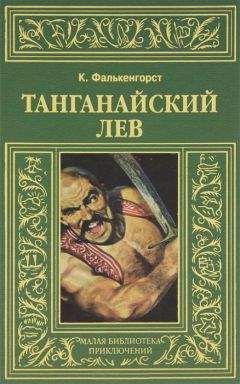 К. Фалькенгорст

ТАНГАНАЙСКИЙ ЛЕВ

МАЛАЯ БИБЛИОТЕКА ПРИКЛЮЧЕНИЙ